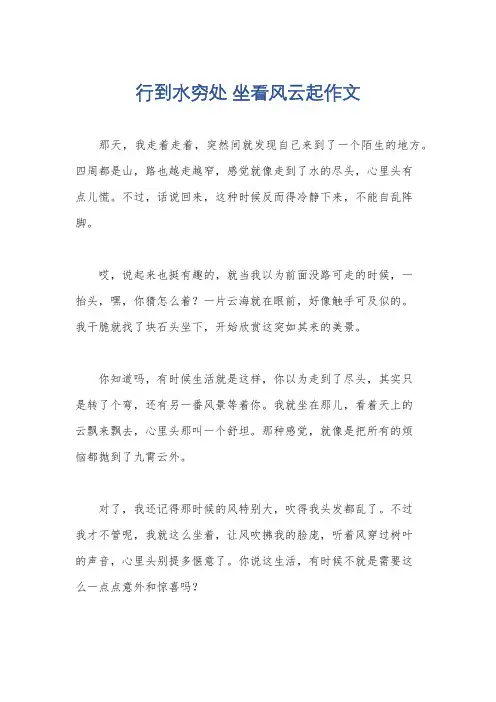 行到水穷处 坐看风云起作文

那天，我走着走着，突然间就发现自己来到了一个陌生的地方。四周都是山，路也越走越窄，感觉就像走到了水的尽头，心里头有点儿慌。不过，话说回来，这种时候反而得冷静下来，不能自乱阵脚。

哎，说起来也挺有趣的，就当我以为前面没路可走的时候，一抬头，嘿，你猜怎么着？一片云海就在眼前，好像触手可及似的。我干脆就找了块石头坐下，开始欣赏这突如其来的美景。

你知道吗，有时候生活就是这样，你以为走到了尽头，其实只是转了个弯，还有另一番风景等着你。我就坐在那儿，看着天上的云飘来飘去，心里头那叫一个舒坦。那种感觉，就像是把所有的烦恼都抛到了九霄云外。

对了，我还记得那时候的风特别大，吹得我头发都乱了。不过我才不管呢，我就这么坐着，让风吹拂我的脸庞，听着风穿过树叶的声音，心里头别提多惬意了。你说这生活，有时候不就是需要这么一点点意外和惊喜吗？